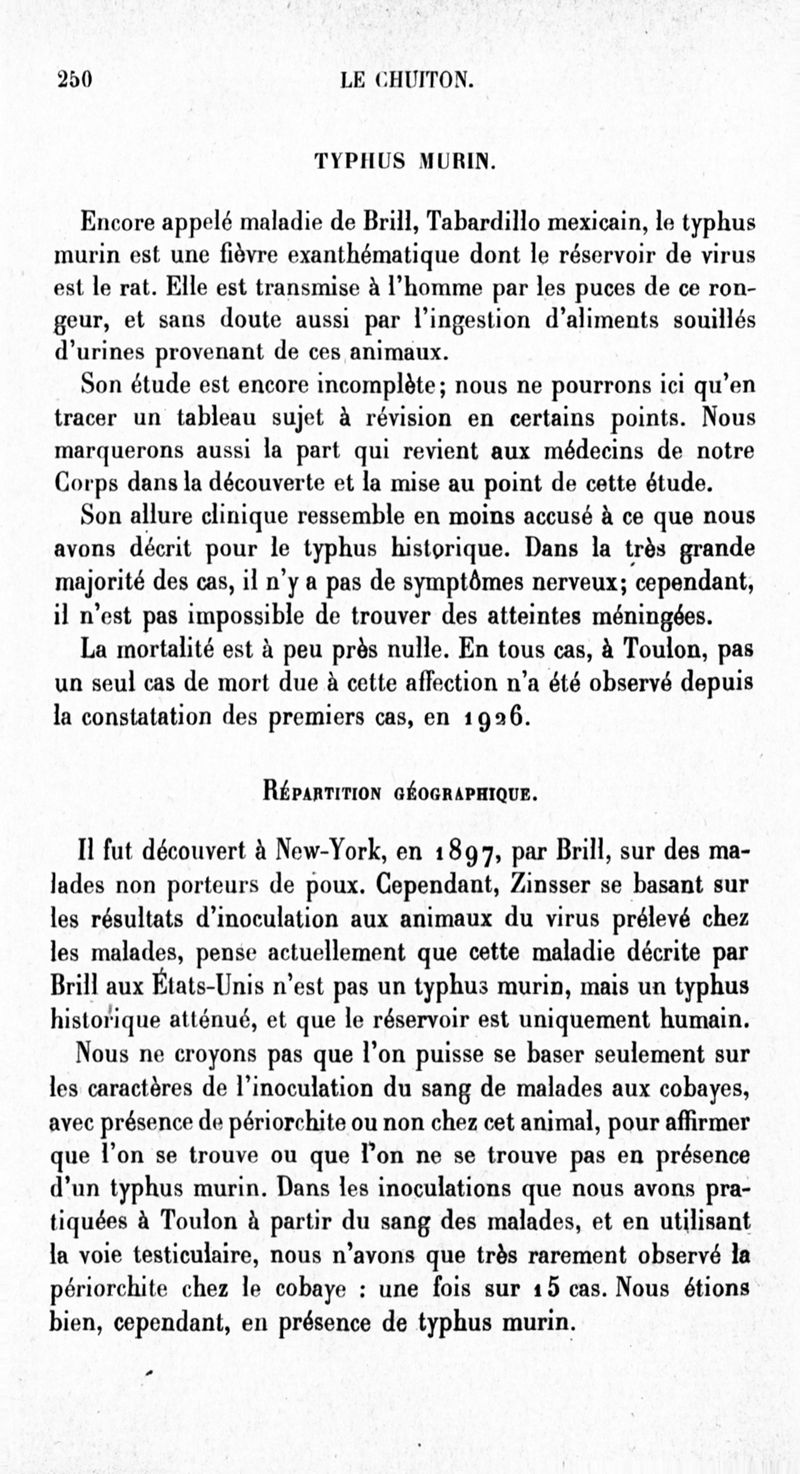 250 LE CHUITON.

TYPHUS MURIN.

Encore appelé maladie de Brill, Tabardillo mexicain, le typhus murin est une fièvre exanthématique dont le réservoir de virus est le rat. Elle est transmise à l'homme par les puces de ce rongeur, et sans doute aussi par l'ingestion d'aliments souillés d'urines provenant de ces animaux.

Son étude est encore incomplète; nous ne pourrons ici qu'en tracer un tableau sujet à révision en certains points. Nous marquerons aussi la part qui revient aux médecins de notre Corps dans la découverte et la mise au point de cette étude.

Son allure clinique ressemble en moins accusé à ce que nous avons décrit pour le typhus historique. Dans la très grande majorité des cas, il n'y a pas de symptômes nerveux; cependant, il n'est pas impossible de trouver des atteintes méningées.

La mortalité est à peu près nulle. En tous cas, à Toulon, pas un seul cas de mort due à cette affection n'a été observé depuis la constatation des premiers cas, en 1926.

Répartition géographique.

Il fut découvert à New-York, en 1897, par Brill, sur des malades non porteurs de poux. Cependant, Zinsser se basant sur les résultats d'inoculation aux animaux du virus prélevé chez les malades, pense actuellement que cette maladie décrite par Brill aux États-Unis n'est pas un typhus murin, mais un typhus historique atténué, et que le réservoir est uniquement humain.

Nous ne croyons pas que l'on puisse se baser seulement sur les caractères de l'inoculation du sang de malades aux cobayes, avec présence de périorchite ou non chez cet animal, pour affirmer que l'on se trouve ou que l'on ne se trouve pas en présence d'un typhus murin. Dans les inoculations que nous avons pratiquées à Toulon à partir du sang des malades, et en utilisant la voie testiculaire, nous n'avons que très rarement observé la périorchite chez le cobaye : une fois sur 15 cas. Nous étions bien, cependant, en présence de typhus murin.